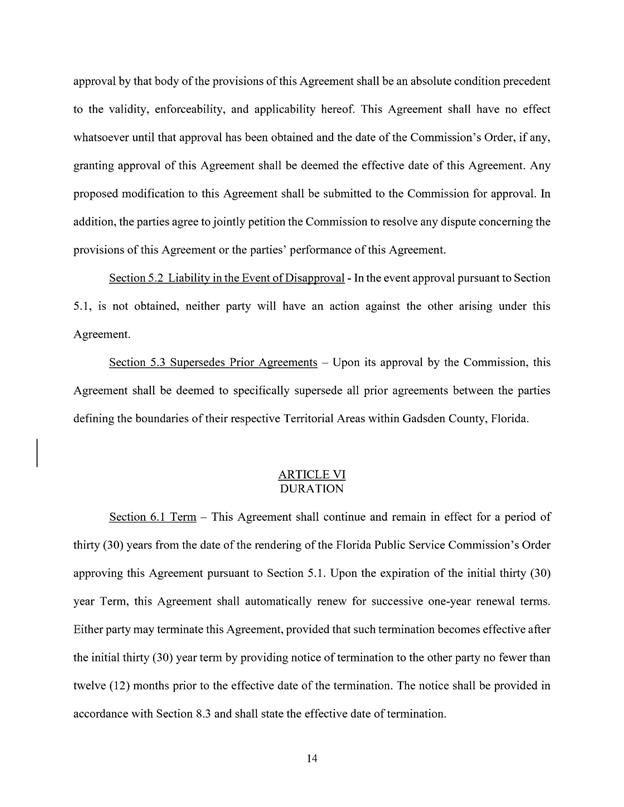 approval by that body of the provisions of this Agreement shall be an absolute condition precedent to the validity, enforceability, and applicability hereof. This Agreement shall have no effect whatsoever until that approval has been obtained and the date of the Commission's Order, if any, granting approval of this Agreement shall be deemed the effective date of this Agreement. Any proposed modification to this Agreement shall be submitted to the Commission for approval. In addition, the parties agree to jointly petition the Commission to resolve any dispute concerning the provisions of this Agreement or the parties' performance of this Agreement.

Section 5.2 Liability in the Event of Disapproval - In the event approval pursuant to Section 5.1, is not obtained, neither party will have an action against the other arising under this Agreement.

Section 5.3 Supersedes Prior Agreements – Upon its approval by the Commission, this Agreement shall be deemed to specifically supersede all prior agreements between the parties defining the boundaries of their respective Territorial Areas within Gadsden County, Florida.

ARTICLE VI
DURATION

Section 6.1 Term – This Agreement shall continue and remain in effect for a period of thirty (30) years from the date of the rendering of the Florida Public Service Commission's Order approving this Agreement pursuant to Section 5.1. Upon the expiration of the initial thirty (30) year Term, this Agreement shall automatically renew for successive one-year renewal terms. Either party may terminate this Agreement, provided that such termination becomes effective after the initial thirty (30) year term by providing notice of termination to the other party no fewer than twelve (12) months prior to the effective date of the termination. The notice shall be provided in accordance with Section 8.3 and shall state the effective date of termination.

14